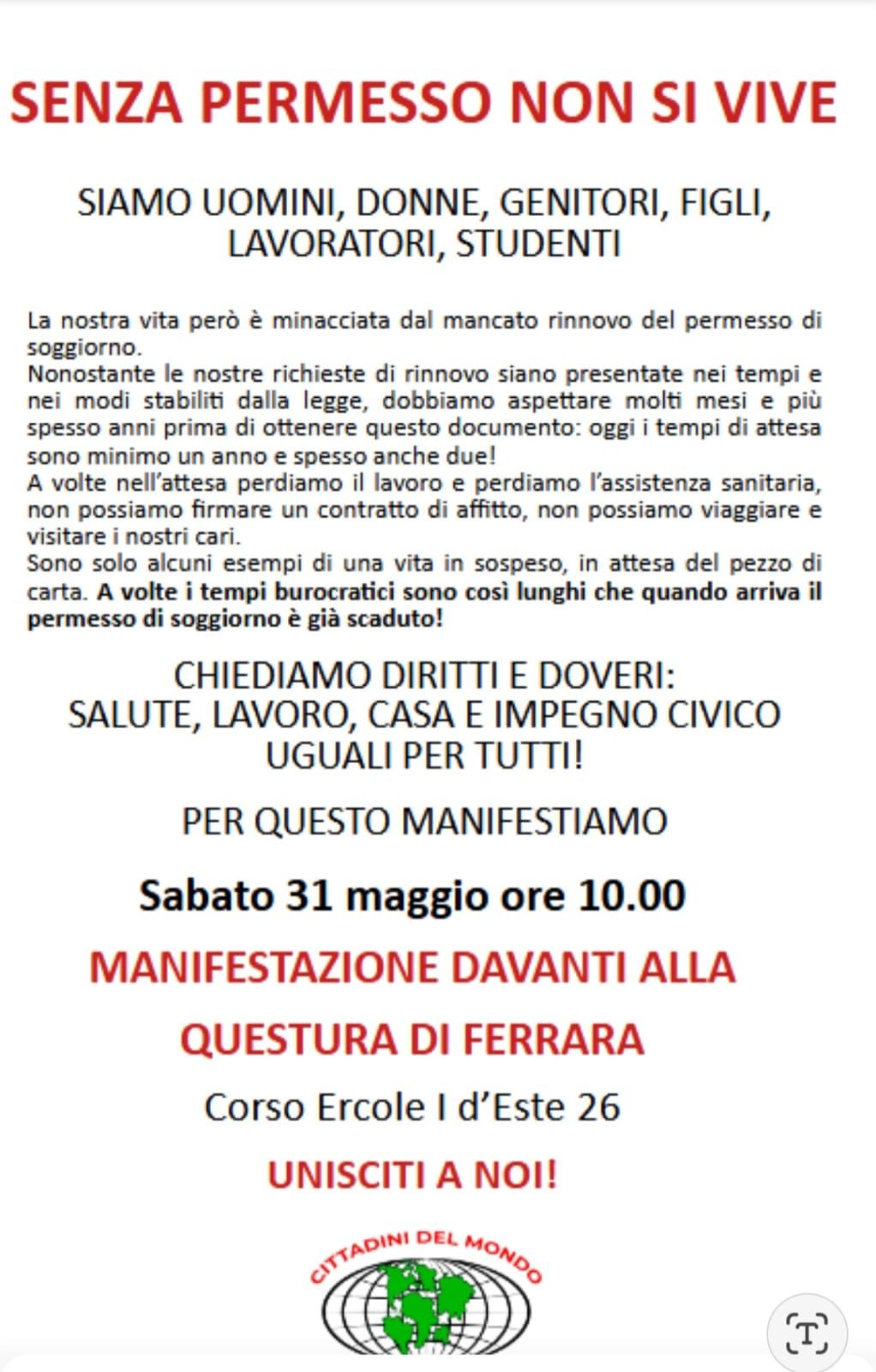 SENZA PERMESSO NON SI VIVE

SIAMO UOMINI, DONNE, GENITORI, FIGLI, LAVORATORI, STUDENTI

La nostra vita però è minacciata dal mancato rinnovo del permesso di soggiorno.
Nonostante le nostre richieste di rinnovo siano presentate nei tempi e nei modi stabiliti dalla legge, dobbiamo aspettare molti mesi e più spesso anni prima di ottenere questo documento: oggi i tempi di attesa sono minimo un anno e spesso anche due!
A volte nell'attesa perdiamo il lavoro e perdiamo l'assistenza sanitaria, non possiamo firmare un contratto di affitto, non possiamo viaggiare e visitare i nostri cari.
Sono solo alcuni esempi di una vita in sospeso, in attesa del pezzo di carta. A volte i tempi burocratici sono così lunghi che quando arriva il permesso di soggiorno è già scaduto!

CHIEDIAMO DIRITTI E DOVERI:
SALUTE, LAVORO, CASA E IMPEGNO CIVICO UGUALI PER TUTTI!

PER QUESTO MANIFESTIAMO

Sabato 31 maggio ore 10.00

MANIFESTAZIONE DAVANTI ALLA QUESTURA DI FERRARA

Corso Ercole I d'Este 26

UNISCITI A NOI!

CITTADINI DEL MONDO